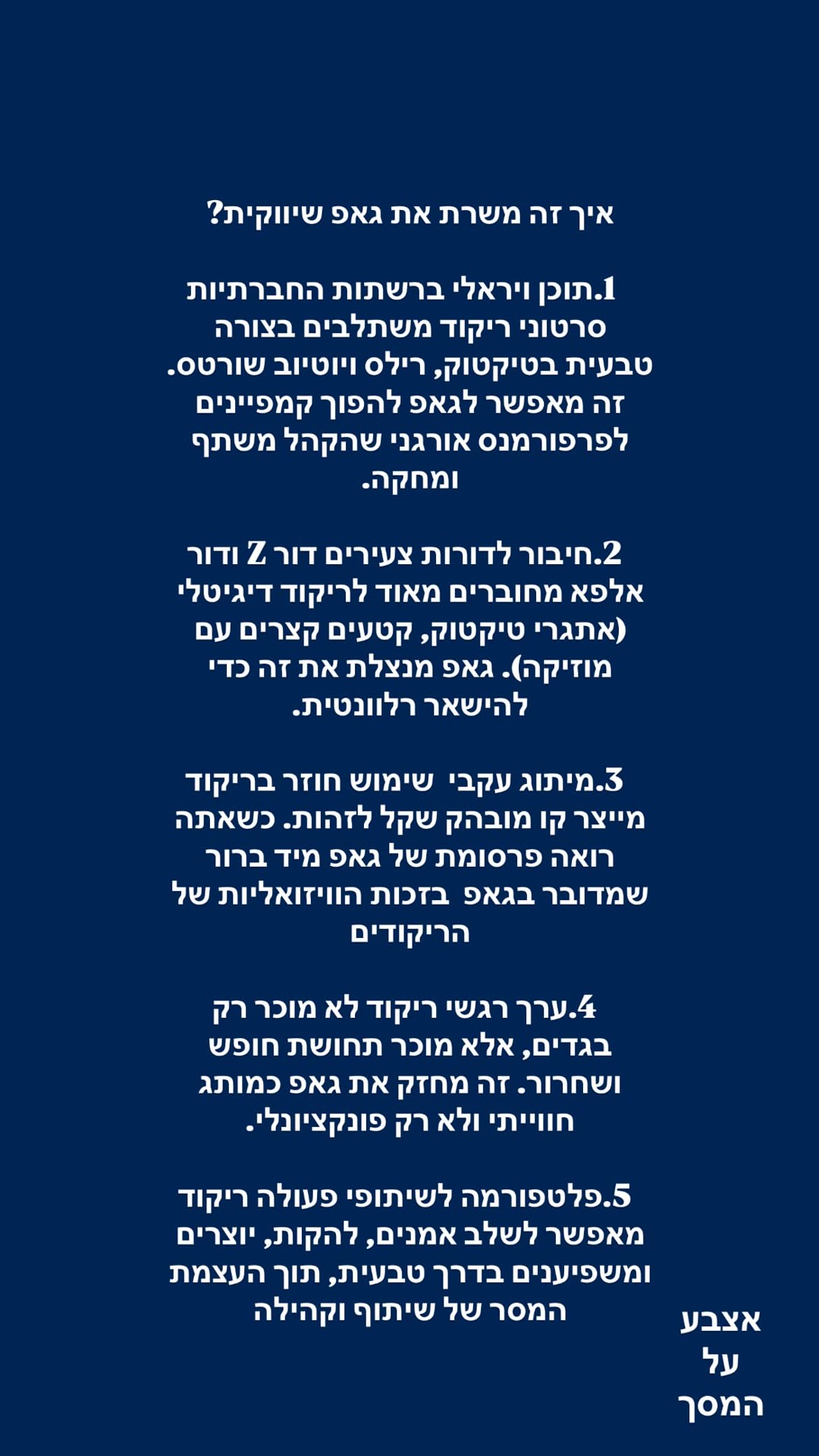 איך זה משרת את גאפ שיווקית?

1.תוכן ויראלי ברשתות החברתיות סרטוני ריקוד משתלבים בצורה טבעית בטיקטוק, רילס ויוטיוב שורטס. זה מאפשר לגאפ להפוך קמפיינים לפרפורמנס אורגני שהקהל משתף ומחקה.

2.חיבור לדורות צעירים דור Z ודור אלפא מחוברים מאוד לריקוד דיגיטלי (אתגרי טיקטוק, קטעים קצרים עם מוזיקה). גאפ מנצלת את זה כדי להישאר רלוונטית.

3.מיתוג עקבי שימוש חוזר בריקוד מייצר קו מובהק שקל לזהות. כשאתה רואה פרסומת של גאפ מיד ברור שמדובר בגאפ בזכות הוויזואליות של הריקודים

4.ערך רגשי ריקוד לא מוכר רק בגדים, אלא מוכר תחושת חופש ושחרור. זה מחזק את גאפ כמותג חווייתי ולא רק פונקציונלי.

5.פלטפורמה לשיתופי פעולה ריקוד מאפשר לשלב אמנים, להקות, יוצרים ומשפיענים בדרך טבעית, תוך העצמת המסר של שיתוף וקהילה

אצבע על המסך